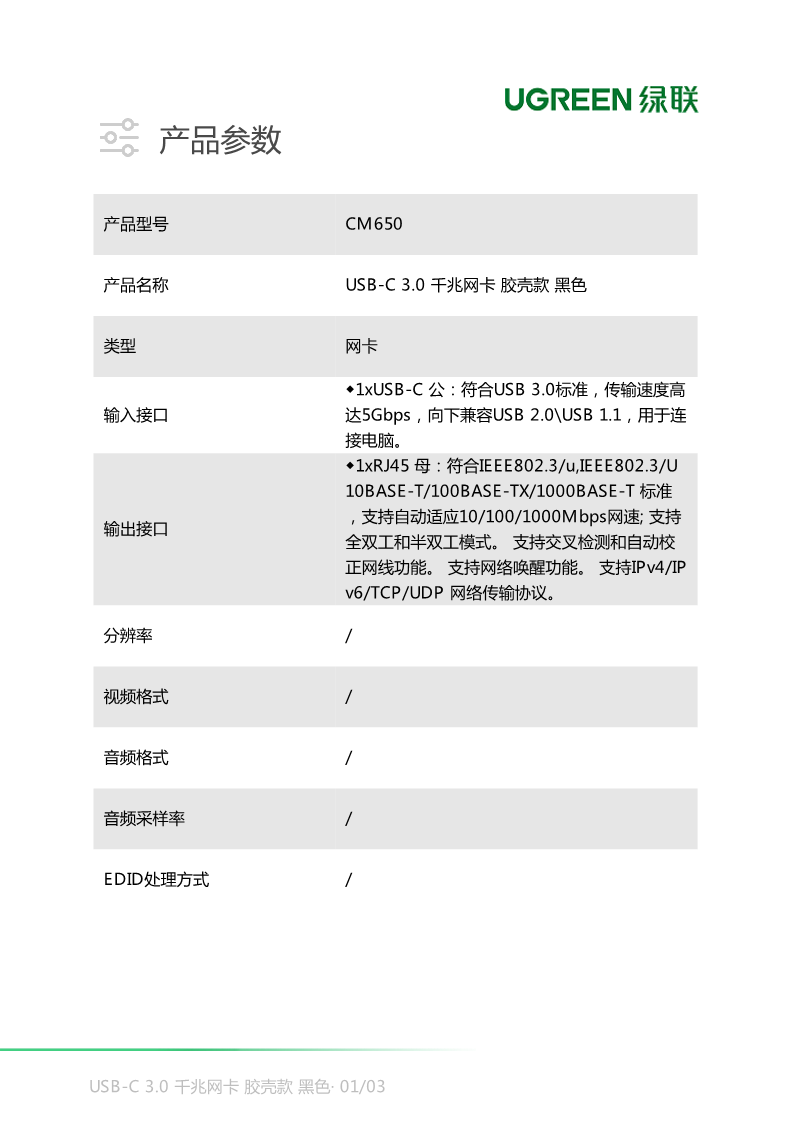 UGREEN 绿联

产品参数

| 产品型号 | CM650 |
|---|---|
| 产品名称 | USB-C 3.0 千兆网卡 胶壳款 黑色 |
| 类型 | 网卡 |
| 输入接口 | ◆1xUSB-C 公：符合USB 3.0标准，传输速度高达5Gbps，向下兼容USB 2.0\USB 1.1，用于连接电脑。 |
| 输出接口 | ◆1xRJ45 母：符合IEEE802.3/u,IEEE802.3/U 10BASE-T/100BASE-TX/1000BASE-T 标准，支持自动适应10/100/1000Mbps网速; 支持全双工和半双工模式。 支持交叉检测和自动校正网线功能。 支持网络唤醒功能。 支持IPv4/IPv6/TCP/UDP 网络传输协议。 |
| 分辨率 | / |
| 视频格式 | / |
| 音频格式 | / |
| 音频采样率 | / |
| EDID处理方式 | / |

USB-C 3.0 千兆网卡 胶壳款 黑色· 01/03